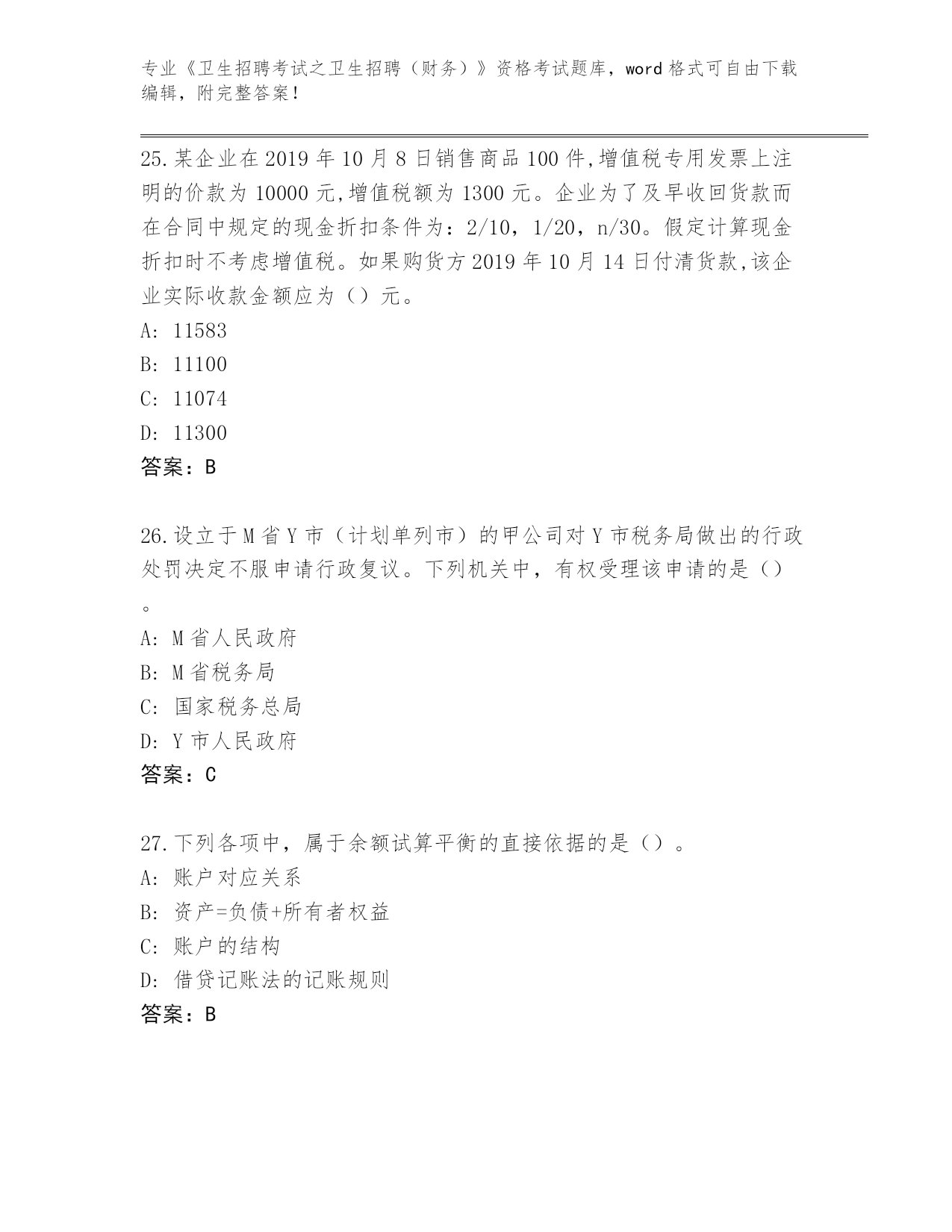 专业《卫生招聘考试之卫生招聘（财务）》资格考试题库，word 格式可自由下载编辑，附完整答案！

25.某企业在 2019 年 10 月 8 日销售商品 100 件,增值税专用发票上注明的价款为 10000 元,增值税额为 1300 元。企业为了及早收回货款而在合同中规定的现金折扣条件为：2/10，1/20，n/30。假定计算现金折扣时不考虑增值税。如果购货方 2019 年 10 月 14 日付清货款,该企业实际收款金额应为（）元。
A: 11583
B: 11100
C: 11074
D: 11300
答案：B

26.设立于 M 省 Y 市（计划单列市）的甲公司对 Y 市税务局做出的行政处罚决定不服申请行政复议。下列机关中，有权受理该申请的是（）。
A: M 省人民政府
B: M 省税务局
C: 国家税务总局
D: Y 市人民政府
答案：C

27.下列各项中，属于余额试算平衡的直接依据的是（）。
A: 账户对应关系
B: 资产=负债+所有者权益
C: 账户的结构
D: 借贷记账法的记账规则
答案：B